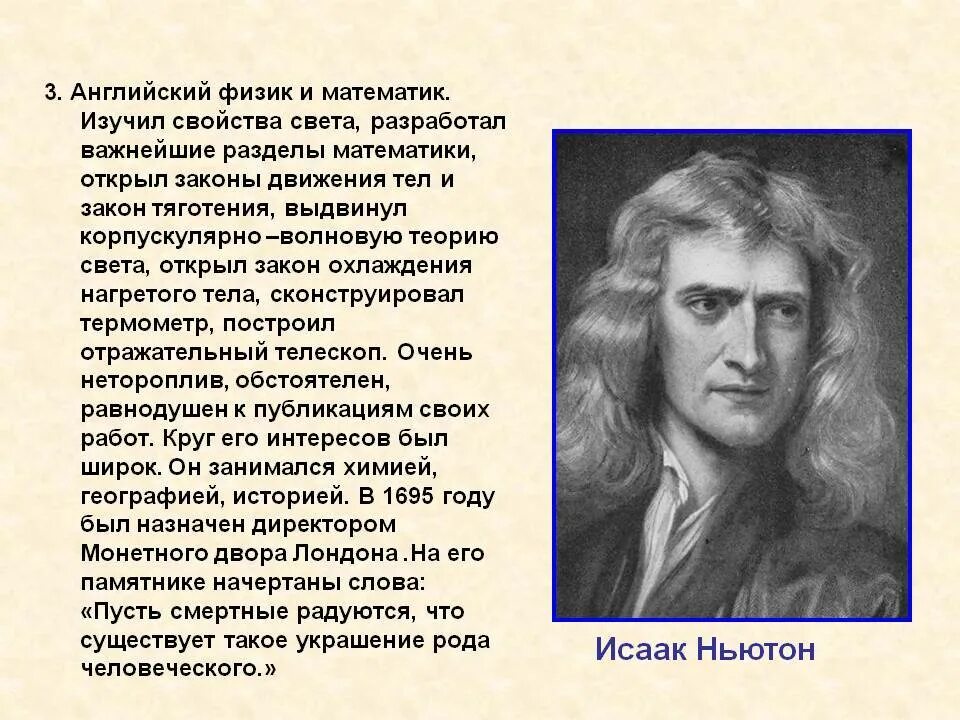 3. Английский физик и математик. Изучил свойства света, разработал важнейшие разделы математики, открыл законы движения тел и закон тяготения, выдвинул корпускулярно –волновую теорию света, открыл закон охлаждения нагретого тела, сконструировал термометр, построил отражательный телескоп. Очень нетороплив, обстоятелен, равнодушен к публикациям своих работ. Круг его интересов был широк. Он занимался химией, географией, историей. В 1695 году был назначен директором Монетного двора Лондона .На его памятнике начертаны слова: «Пусть смертные радуются, что существует такое украшение рода человеческого.»

Исаак Ньютон